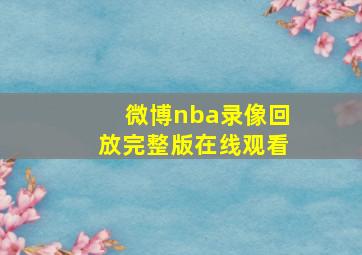 微博nba录像回放完整版在线观看